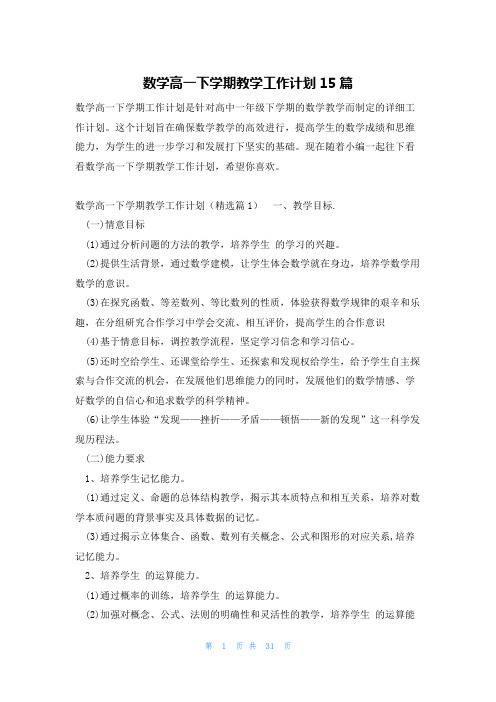 数学高一下学期教学工作计划 15 篇

数学高一下学期工作计划是针对高中一年级下学期的数学教学而制定的详细工作计划。这个计划旨在确保数学教学的高效进行，提高学生的数学成绩和思维能力，为学生的进一步学习和发展打下坚实的基础。现在随着小编一起往下看看数学高一下学期教学工作计划，希望你喜欢。

数学高一下学期教学工作计划（精选篇 1） 一、教学目标.

(一)情意目标

⑴通过分析问题的方法的教学，培养学生 的学习的兴趣。

⑵提供生活背景，通过数学建模，让学生体会数学就在身边，培养学数学用数学的意识。

⑶在探究函数、等差数列、等比数列的性质，体验获得数学规律的艰辛和乐趣，在分组研究合作学习中学会交流、相互评价，提高学生的合作意识

⑷基于情意目标，调控教学流程，坚定学习信念和学习信心。

⑸还时空给学生、还课堂给学生、还探索和发现权给学生，给予学生自主探索与合作交流的机会，在发展他们思维能力的同时，发展他们的数学情感、学好数学的自信心和追求数学的科学精神。

⑹让学生体验“发现——挫折——矛盾——顿悟——新的发现”这一科学发现历程法。

(二)能力要求

1、培养学生记忆能力。

⑴通过定义、命题的总体结构教学，揭示其本质特点和相互关系，培养对数学本质问题的背景事实及具体数据的记忆。

⑶通过揭示立体集合、函数、数列有关概念、公式和图形的对应关系，培养记忆能力。

2、培养学生 的运算能力。

⑴通过概率的训练，培养学生 的运算能力。

⑵加强对概念、公式、法则的明确性和灵活性的教学，培养学生 的运算能

第 1 页 共 31 页